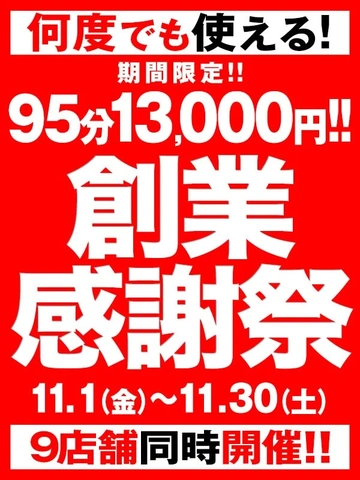 何度でも使える!

期間限定!!

95分13,000円!!

創業
感謝祭

11.1(金)~11.30(土)

9店舗同時開催!!